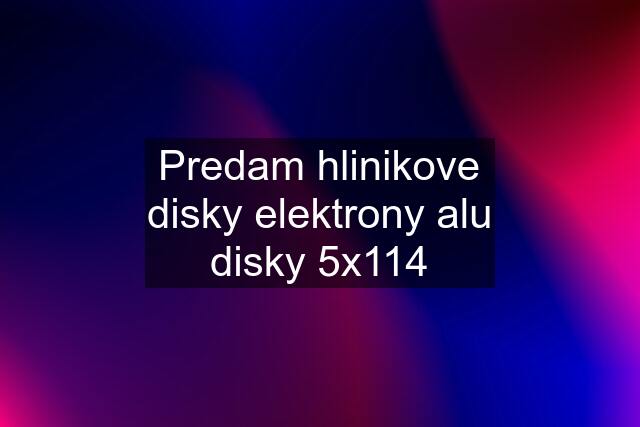 Predam hlinikove disky elektrony alu disky 5x114